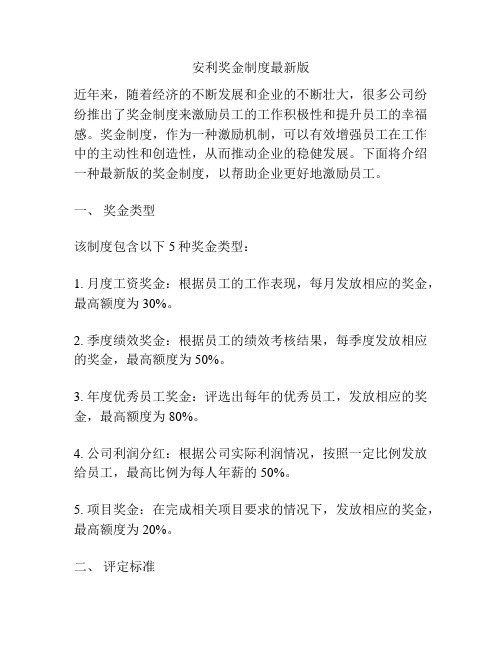 安利奖金制度最新版

近年来，随着经济的不断发展和企业的不断壮大，很多公司纷纷推出了奖金制度来激励员工的工作积极性和提升员工的幸福感。奖金制度，作为一种激励机制，可以有效增强员工在工作中的主动性和创造性，从而推动企业的稳健发展。下面将介绍一种最新版的奖金制度，以帮助企业更好地激励员工。

一、 奖金类型

该制度包含以下 5 种奖金类型：

1. 月度工资奖金：根据员工的工作表现，每月发放相应的奖金，最高额度为 30%。

2. 季度绩效奖金：根据员工的绩效考核结果，每季度发放相应的奖金，最高额度为 50%。

3. 年度优秀员工奖金：评选出每年的优秀员工，发放相应的奖金，最高额度为 80%。

4. 公司利润分红：根据公司实际利润情况，按照一定比例发放给员工，最高比例为每人年薪的 50%。

5. 项目奖金：在完成相关项目要求的情况下，发放相应的奖金，最高额度为 20%。

二、 评定标准